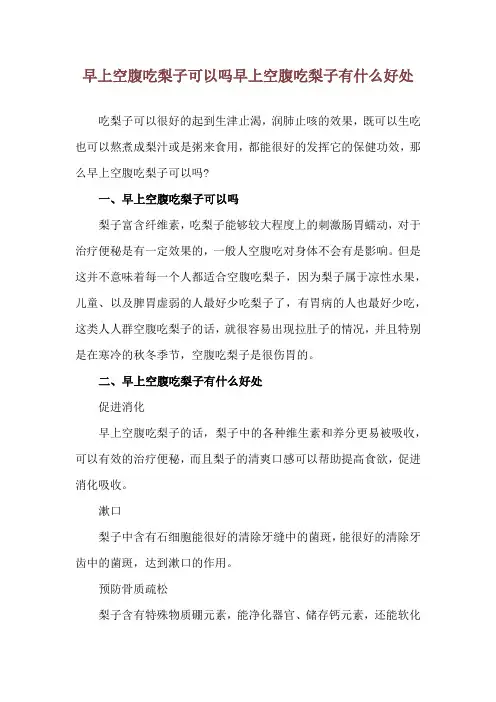 早上空腹吃梨子可以吗早上空腹吃梨子有什么好处

吃梨子可以很好的起到生津止渴，润肺止咳的效果，既可以生吃也可以熬煮成梨汁或是粥来食用，都能很好的发挥它的保健功效，那么早上空腹吃梨子可以吗?

一、早上空腹吃梨子可以吗

梨子富含纤维素，吃梨子能够较大程度上的刺激肠胃蠕动，对于治疗便秘是有一定效果的，一般人空腹吃对身体不会有是影响。但是这并不意味着每一个人都适合空腹吃梨子，因为梨子属于凉性水果，儿童、以及脾胃虚弱的人最好少吃梨子了，有胃病的人也最好少吃，这类人人群空腹吃梨子的话，就很容易出现拉肚子的情况，并且特别是在寒冷的秋冬季节，空腹吃梨子是很伤胃的。

二、早上空腹吃梨子有什么好处

促进消化

早上空腹吃梨子的话，梨子中的各种维生素和养分更易被吸收，可以有效的治疗便秘，而且梨子的清爽口感可以帮助提高食欲，促进消化吸收。

漱口

梨子中含有石细胞能很好的清除牙缝中的菌斑，能很好的清除牙齿中的菌斑，达到漱口的作用。

预防骨质疏松

梨子含有特殊物质硼元素，能净化器官、储存钙元素，还能软化